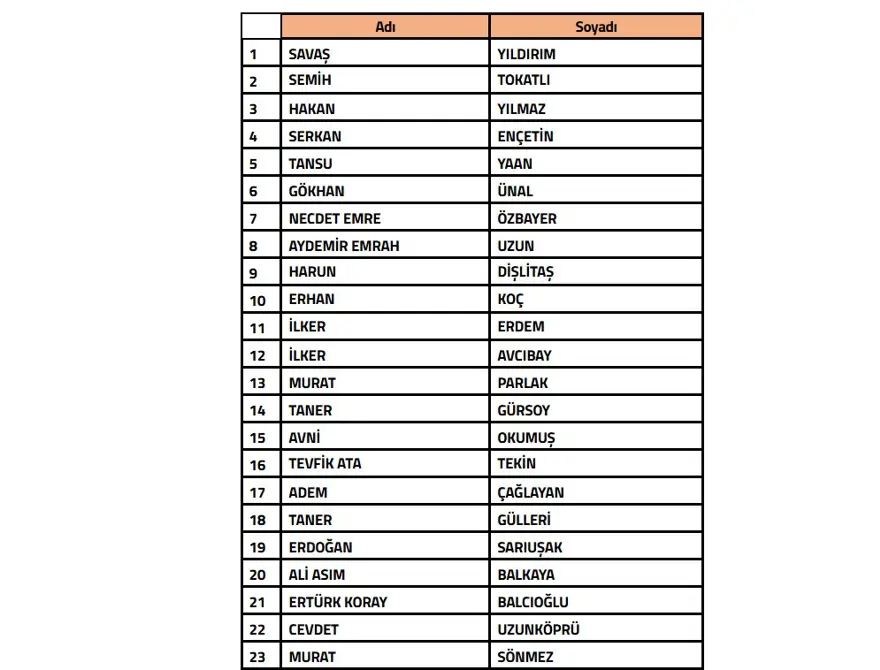 |  | Adı | Soyadı |
|---|---|---|
| 1 | SAVAŞ | YILDIRIM |
| 2 | SEMİH | TOKATLI |
| 3 | HAKAN | YILMAZ |
| 4 | SERKAN | ENÇETİN |
| 5 | TANSU | YAAN |
| 6 | GÖKHAN | ÜNAL |
| 7 | NECDET EMRE | ÖZBAYER |
| 8 | AYDEMİR EMRAH | UZUN |
| 9 | HARUN | DİŞLİTAŞ |
| 10 | ERHAN | KOÇ |
| 11 | İLKER | ERDEM |
| 12 | İLKER | AVCIBAY |
| 13 | MURAT | PARLAK |
| 14 | TANER | GÜRSOY |
| 15 | AVNİ | OKUMUŞ |
| 16 | TEVFİK ATA | TEKİN |
| 17 | ADEM | ÇAĞLAYAN |
| 18 | TANER | GÜLLERİ |
| 19 | ERDOĞAN | SARIUŞAK |
| 20 | ALİ ASIM | BALKAYA |
| 21 | ERTÜRK KORAY | BALCIOĞLU |
| 22 | CEVDET | UZUNKÖPRÜ |
| 23 | MURAT | SÖNMEZ |